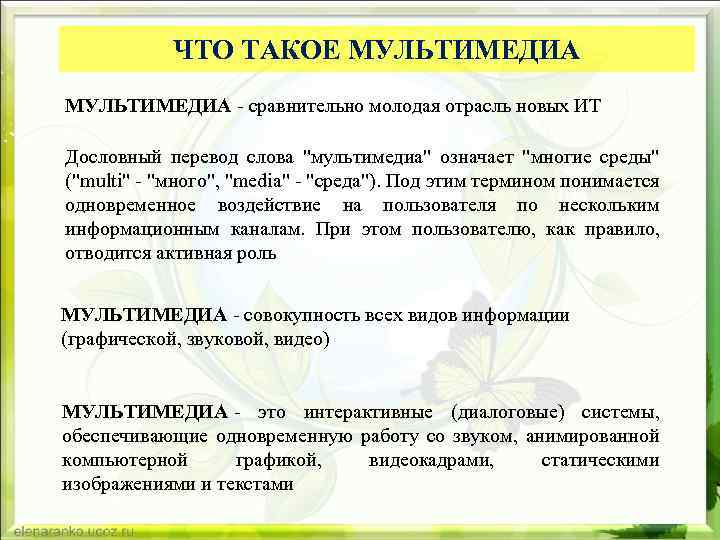 ЧТО ТАКОЕ МУЛЬТИМЕДИА

МУЛЬТИМЕДИА - сравнительно молодая отрасль новых ИТ

Дословный перевод слова "мультимедиа" означает "многие среды" ("multi" - "много", "media" - "среда"). Под этим термином понимается одновременное воздействие на пользователя по нескольким информационным каналам. При этом пользователю, как правило, отводится активная роль

МУЛЬТИМЕДИА - совокупность всех видов информации (графической, звуковой, видео)

МУЛЬТИМЕДИА - это интерактивные (диалоговые) системы, обеспечивающие одновременную работу со звуком, анимированной компьютерной графикой, видеокадрами, статическими изображениями и текстами

elenaranko.ucoz.ru